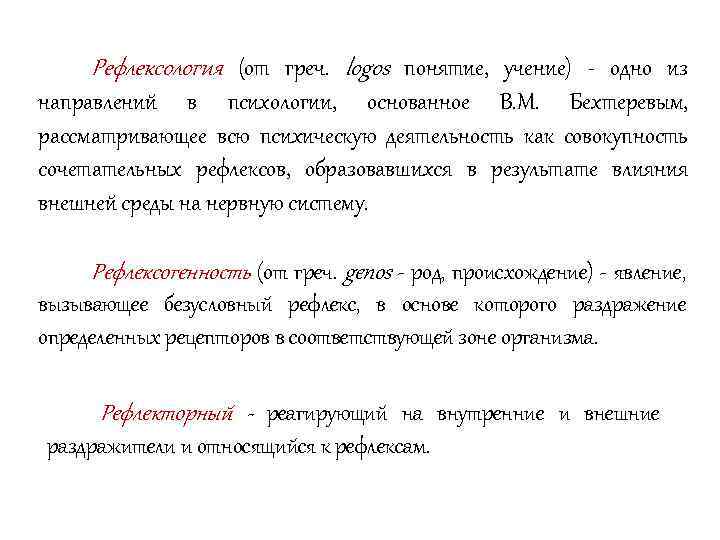 Рефлексология (от греч. logos понятие, учение) - одно из направлений в психологии, основанное В.М. Бехтеревым, рассматривающее всю психическую деятельность как совокупность сочетательных рефлексов, образовавшихся в результате влияния внешней среды на нервную систему.

Рефлексогенность (от греч. genos - род, происхождение) - явление, вызывающее безусловный рефлекс, в основе которого раздражение определенных рецепторов в соответствующей зоне организма.

Рефлекторный - реагирующий на внутренние и внешние раздражители и относящийся к рефлексам.